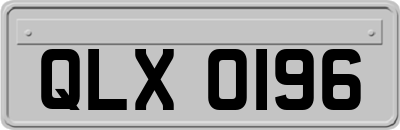 QLX 0196